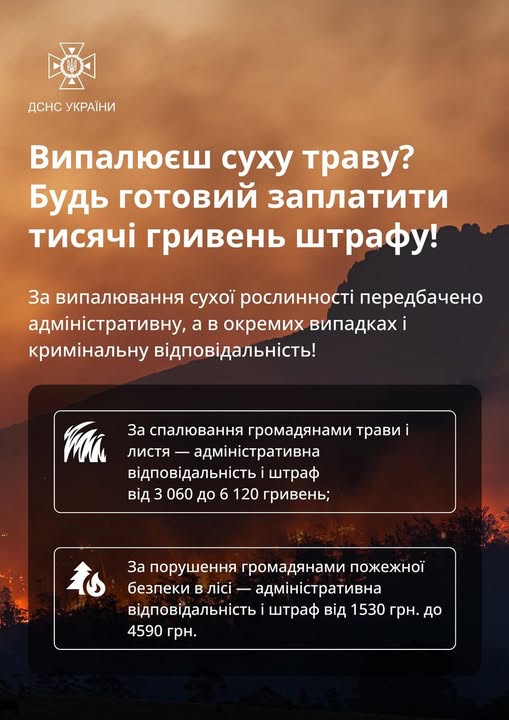 ДСНС УКРАЇНИ

Випалюєш суху траву? Будь готовий заплатити тисячі гривень штрафу!

За випалювання сухої рослинності передбачено адміністративну, а в окремих випадках і кримінальну відповідальність!

За спалювання громадянами трави і листя — адміністративна відповідальність і штраф від 3 060 до 6 120 гривень;

За порушення громадянами пожежної безпеки в лісі — адміністративна відповідальність і штраф від 1530 грн. до 4590 грн.